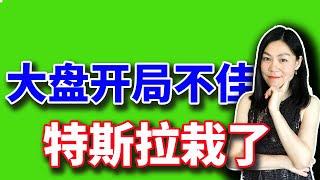 大盘开局不佳
特斯拉栽了